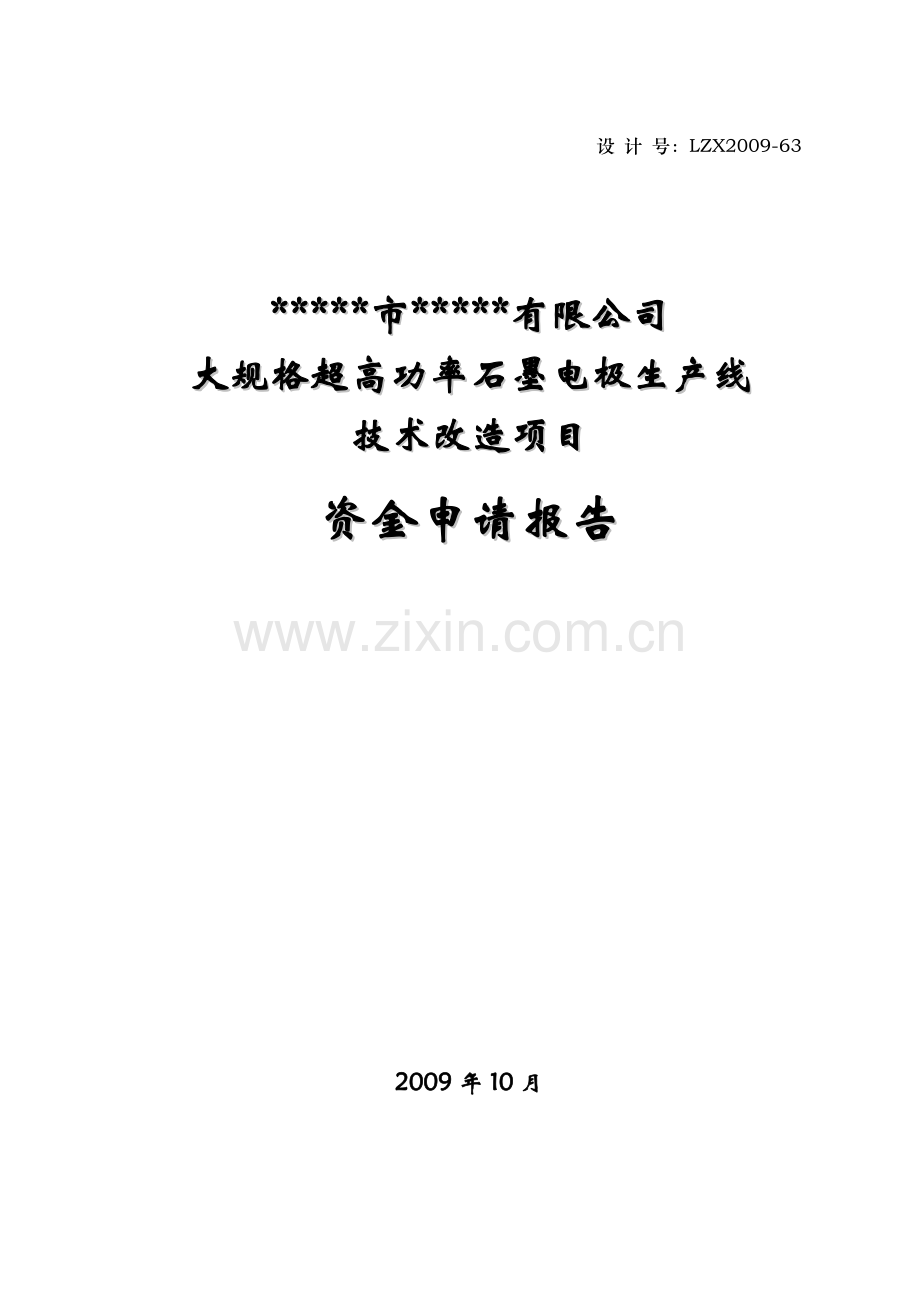 设 计 号：LZX2009-63

*****市*****有限公司
大规格超高功率石墨电极生产线
技术改造项目

资金申请报告

www.zixin.com.cn

2009 年 10 月